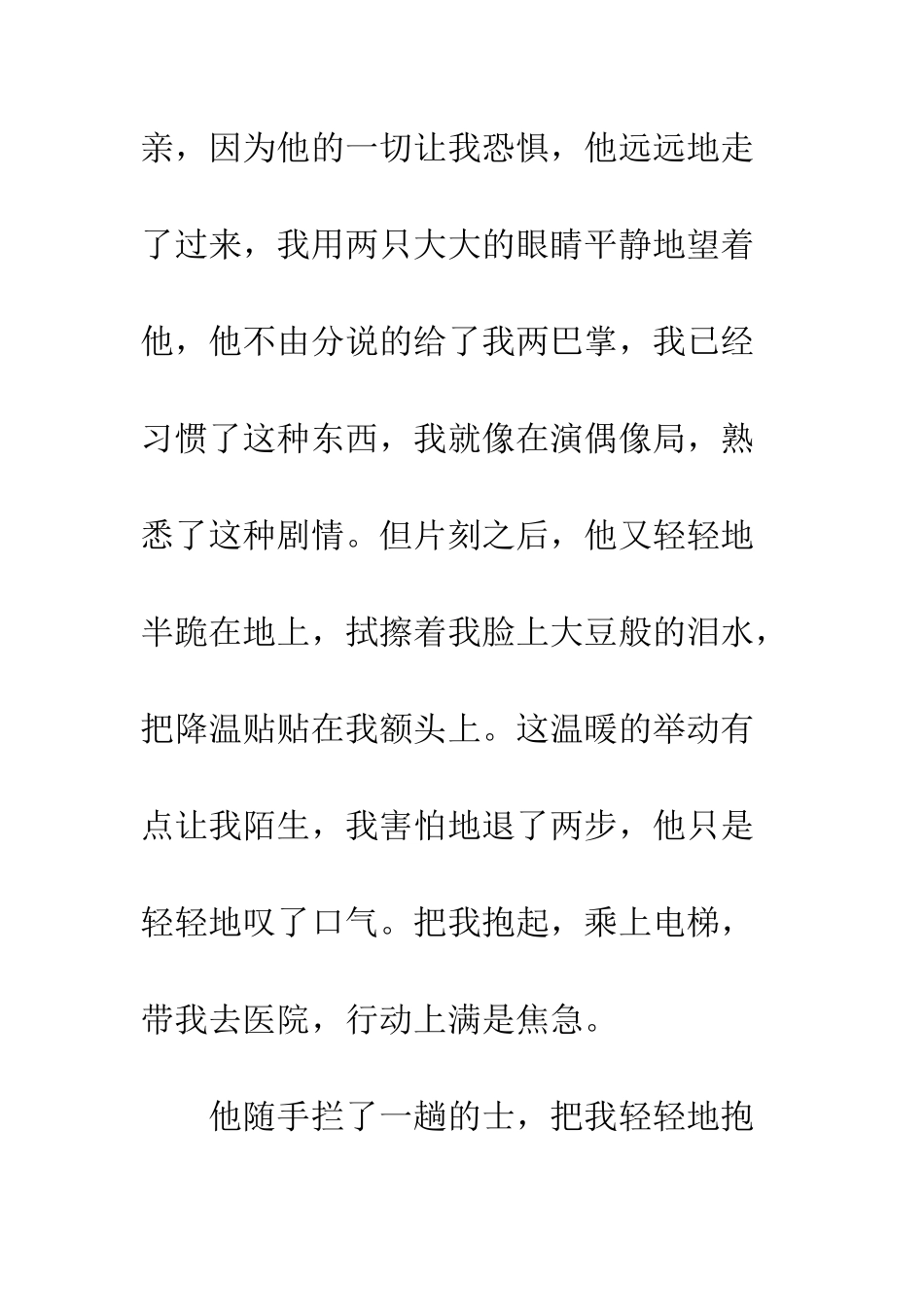 亲，因为他的一切让我恐惧，他远远地走了过来，我用两只大大的眼睛平静地望着他，他不由分说的给了我两巴掌，我已经习惯了这种东西，我就像在演偶像局，熟悉了这种剧情。但片刻之后，他又轻轻地半跪在地上，拭擦着我脸上大豆般的泪水，把降温贴贴在我额头上。这温暖的举动有点让我陌生，我害怕地退了两步，他只是轻轻地叹了口气。把我抱起，乘上电梯，带我去医院，行动上满是焦急。

他随手拦了一趟的士，把我轻轻地抱